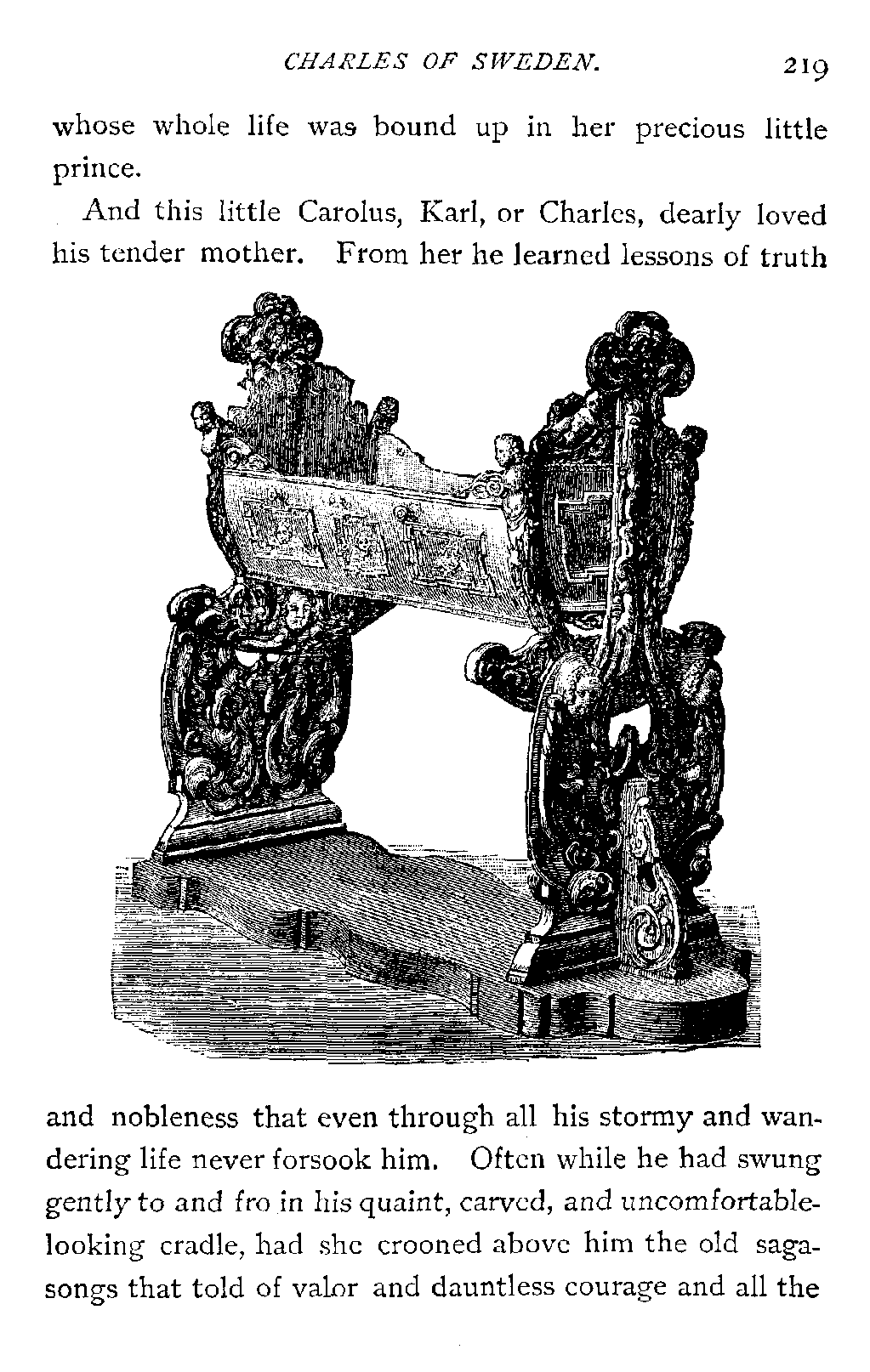 CHARLES OF SWEDEN. 219

whose whole life was bound up in her precious little prince.

And this little Carolus, Karl, or Charles, dearly loved his tender mother. From her he learned lessons of truth and nobleness that even through all his stormy and wandering life never forsook him. Often while he had swung gently to and fro in his quaint, carved, and uncomfortable-looking cradle, had she crooned above him the old saga-songs that told of valor and dauntless courage and all the